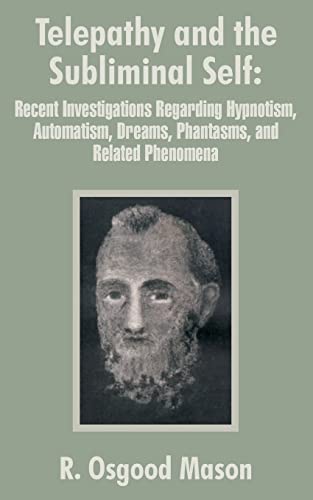 Telepathy and the Subliminal Self:

Recent Investigations Regarding Hypnotism, Automatism, Dreams, Phantasms, and Related Phenomena

R. Osgood Mason